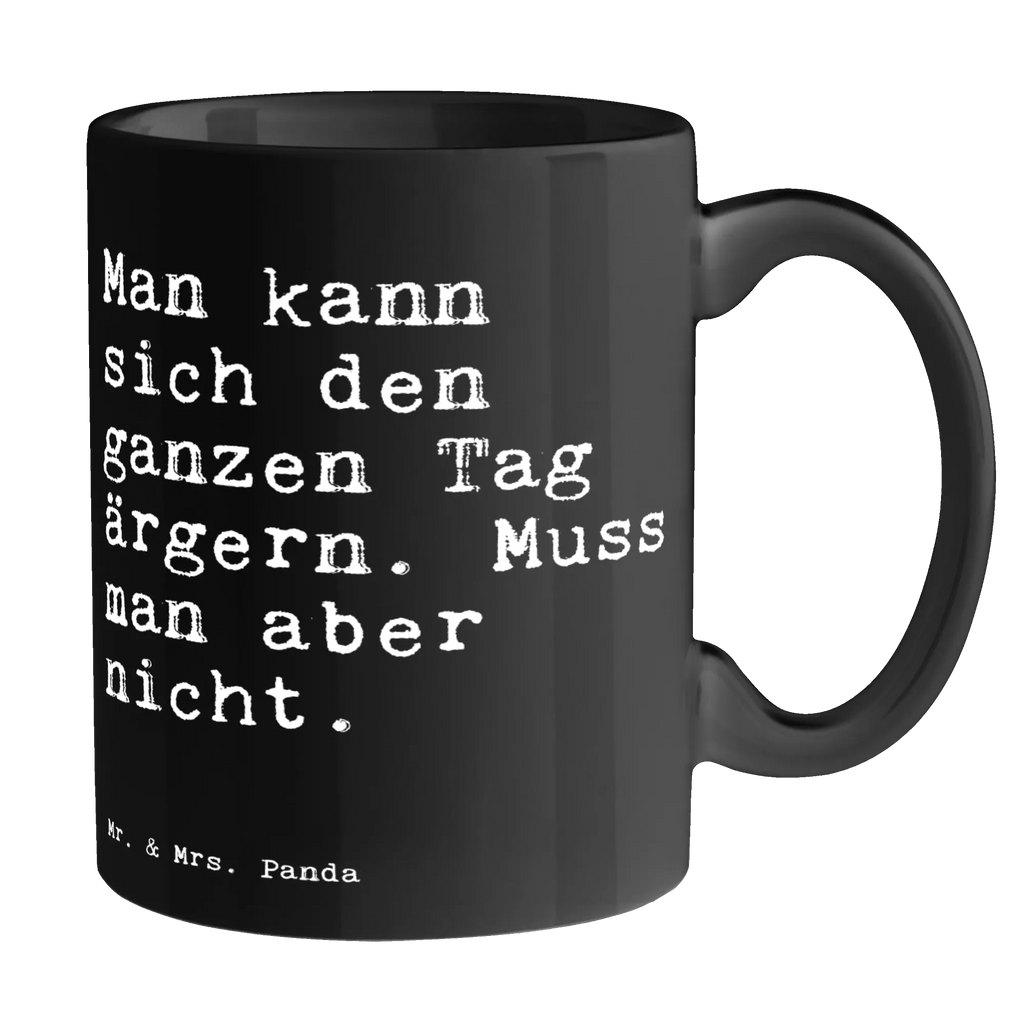 Man kann sich den ganzen Tag ärgern. Muss man aber nicht.

Mr. & Mrs. Panda